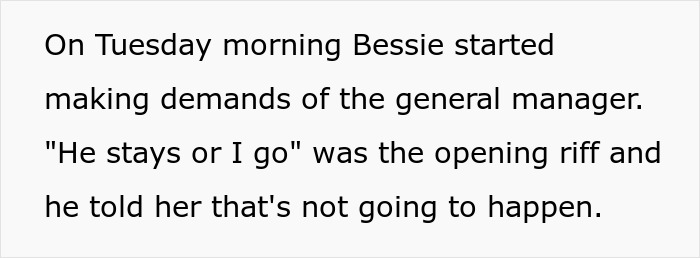 On Tuesday morning Bessie started making demands of the general manager. "He stays or I go" was the opening riff and he told her that's not going to happen.